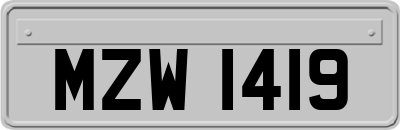 MZW 1419